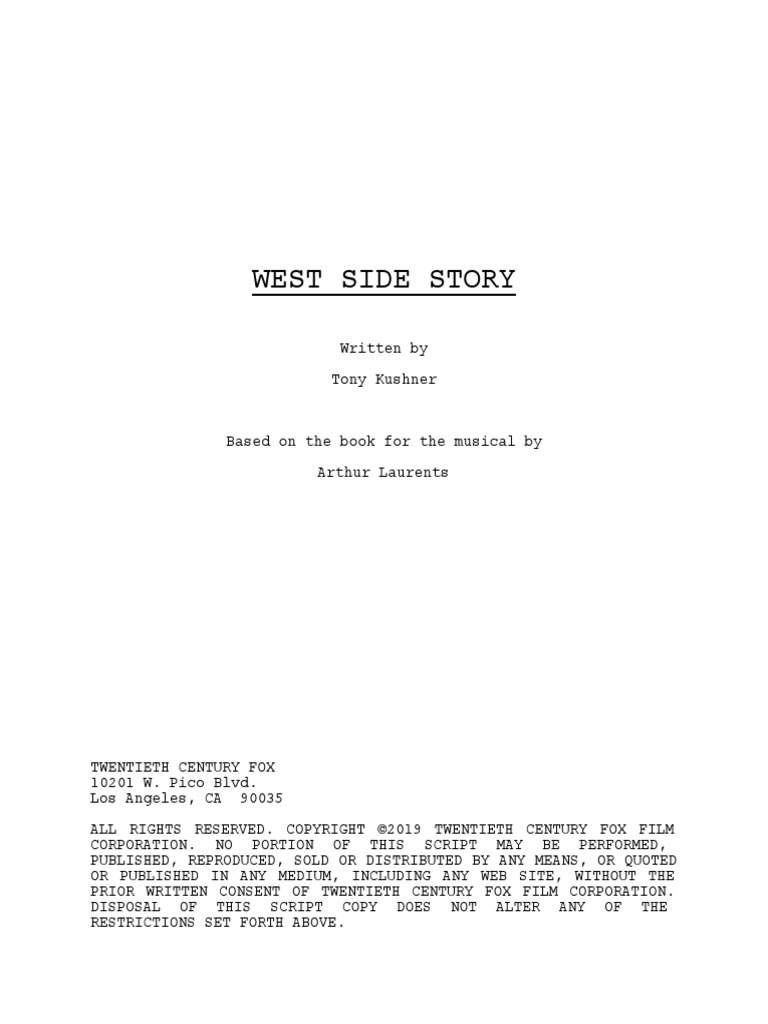 WEST SIDE STORY

Written by

Tony Kushner

Based on the book for the musical by

Arthur Laurents

TWENTIETH CENTURY FOX
10201 W. Pico Blvd.
Los Angeles, CA 90035

ALL RIGHTS RESERVED. COPYRIGHT ©2019 TWENTIETH CENTURY FOX FILM CORPORATION. NO PORTION OF THIS SCRIPT MAY BE PERFORMED, PUBLISHED, REPRODUCED, SOLD OR DISTRIBUTED BY ANY MEANS, OR QUOTED OR PUBLISHED IN ANY MEDIUM, INCLUDING ANY WEB SITE, WITHOUT THE PRIOR WRITTEN CONSENT OF TWENTIETH CENTURY FOX FILM CORPORATION. DISPOSAL OF THIS SCRIPT COPY DOES NOT ALTER ANY OF THE RESTRICTIONS SET FORTH ABOVE.